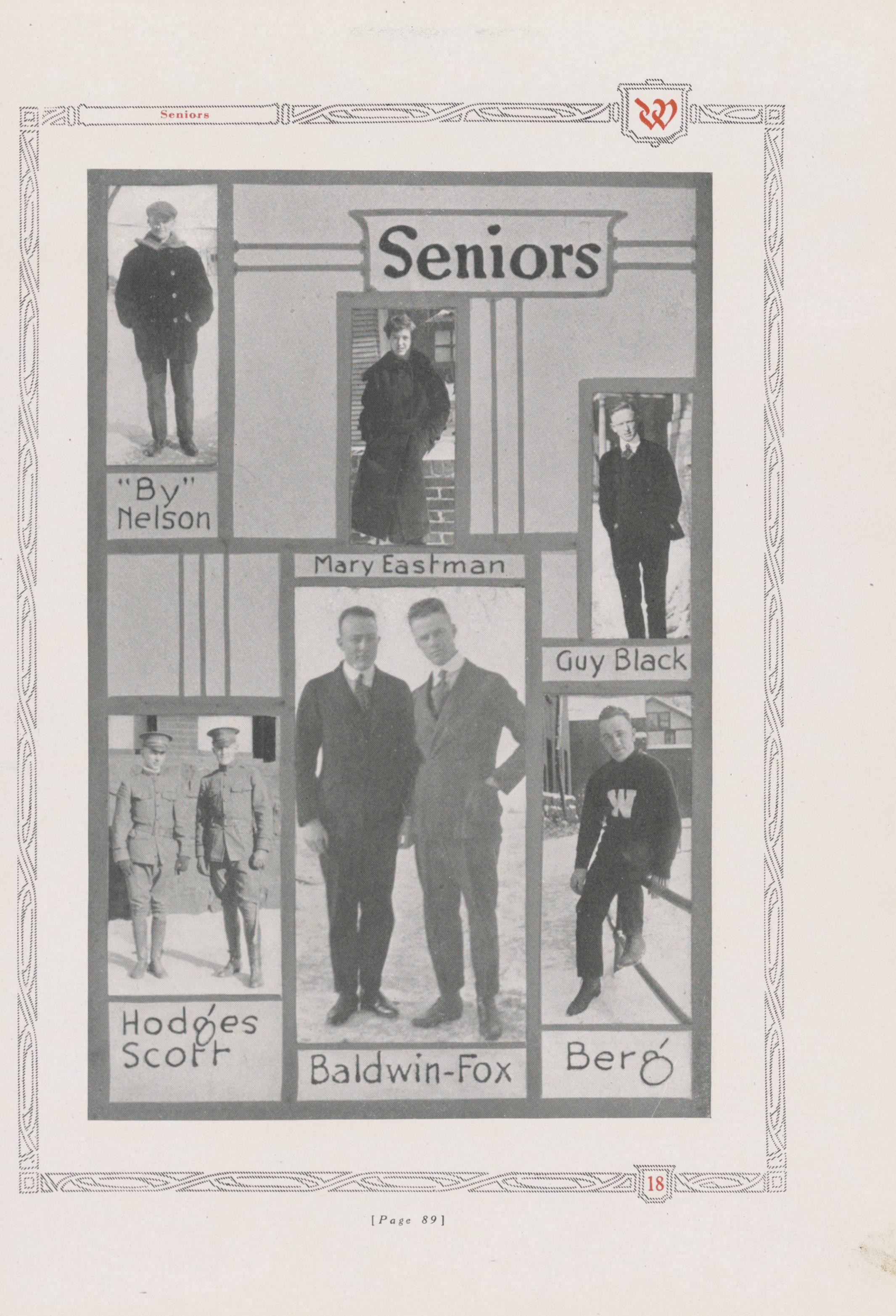 Seniors

Seniors

"By"
Nelson

Mary Eastman

Guy Black

Hodges
Scott

Baldwin-Fox

Berg

18

[Page 89]